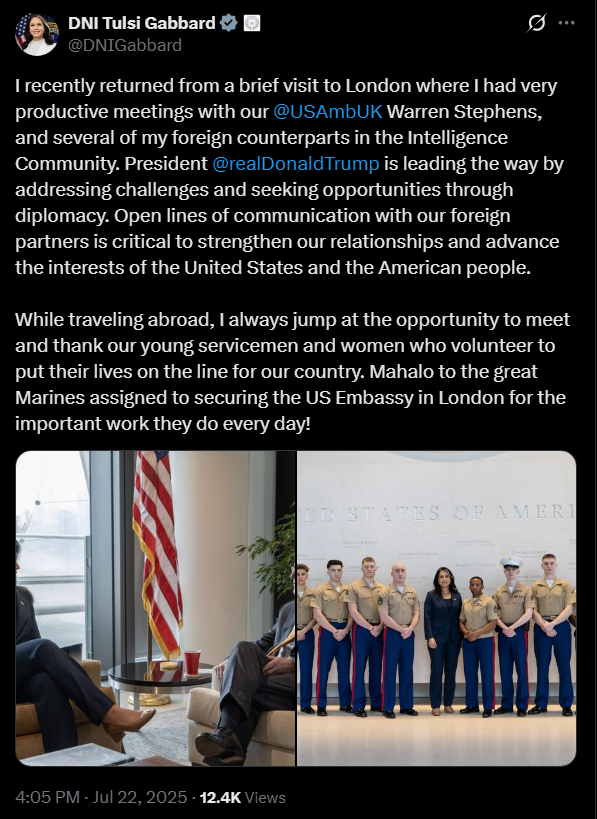 DNI Tulsi Gabbard
@DNIGabbard

I recently returned from a brief visit to London where I had very productive meetings with our @USAmbUK Warren Stephens, and several of my foreign counterparts in the Intelligence Community. President @realDonaldTrump is leading the way by addressing challenges and seeking opportunities through diplomacy. Open lines of communication with our foreign partners is critical to strengthen our relationships and advance the interests of the United States and the American people.

While traveling abroad, I always jump at the opportunity to meet and thank our young servicemen and women who volunteer to put their lives on the line for our country. Mahalo to the great Marines assigned to securing the US Embassy in London for the important work they do every day!

ED STATES OF AMERI

4:05 PM · Jul 22, 2025 · 12.4K Views